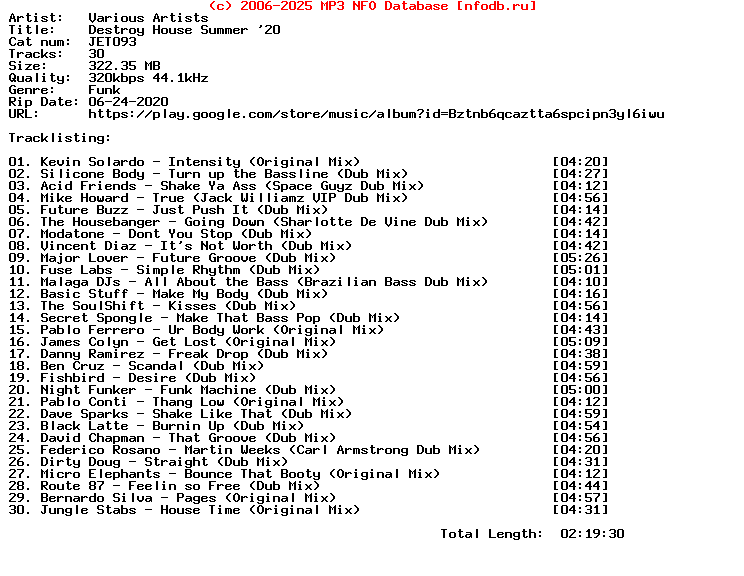 (c) 2006-2025 MP3 NFO Database [nfodb.ru]
Artist: Various Artists
Title: Destroy House Summer '20
Cat num: JET093
Tracks: 30
Size: 322.35 MB
Quality: 320kbps 44.1kHz
Genre: Funk
Rip Date: 06-24-2020
URL: https://play.google.com/store/music/album?id=Bztnb6qcaztta6spcipn3yl6iwu

Tracklisting:

01. Kevin Solardo - Intensity (Original Mix) [04:20]
02. Silicone Body - Turn up the Bassline (Dub Mix) [04:27]
03. Acid Friends - Shake Ya Ass (Space Guyz Dub Mix) [04:12]
04. Mike Howard - True (Jack Williamz VIP Dub Mix) [04:56]
05. Future Buzz - Just Push It (Dub Mix) [04:14]
06. The Housebanger - Going Down (Sharlotte De Vine Dub Mix) [04:42]
07. Modatone - Dont You Stop (Dub Mix) [04:14]
08. Vincent Diaz - It's Not Worth (Dub Mix) [04:42]
09. Major Lover - Future Groove (Dub Mix) [05:26]
10. Fuse Labs - Simple Rhythm (Dub Mix) [05:01]
11. Malaga DJs - All About the Bass (Brazilian Bass Dub Mix) [04:10]
12. Basic Stuff - Make My Body (Dub Mix) [04:16]
13. The SoulShift - Kisses (Dub Mix) [04:56]
14. Secret Spongle - Make That Bass Pop (Dub Mix) [04:14]
15. Pablo Ferrero - Ur Body Work (Original Mix) [04:43]
16. James Colyn - Get Lost (Original Mix) [05:09]
17. Danny Ramirez - Freak Drop (Dub Mix) [04:38]
18. Ben Cruz - Scandal (Dub Mix) [04:59]
19. Fishbird - Desire (Dub Mix) [04:56]
20. Night Funker - Funk Machine (Dub Mix) [05:00]
21. Pablo Conti - Thang Low (Original Mix) [04:12]
22. Dave Sparks - Shake Like That (Dub Mix) [04:59]
23. Black Latte - Burnin Up (Dub Mix) [04:54]
24. David Chapman - That Groove (Dub Mix) [04:56]
25. Federico Rosano - Martin Weeks (Carl Armstrong Dub Mix) [04:20]
26. Dirty Doug - Straight (Dub Mix) [04:31]
27. Micro Elephants - Bounce That Booty (Original Mix) [04:12]
28. Route 87 - Feelin so Free (Dub Mix) [04:44]
29. Bernardo Silva - Pages (Original Mix) [04:57]
30. Jungle Stabs - House Time (Original Mix) [04:31]

Total Length: 02:19:30